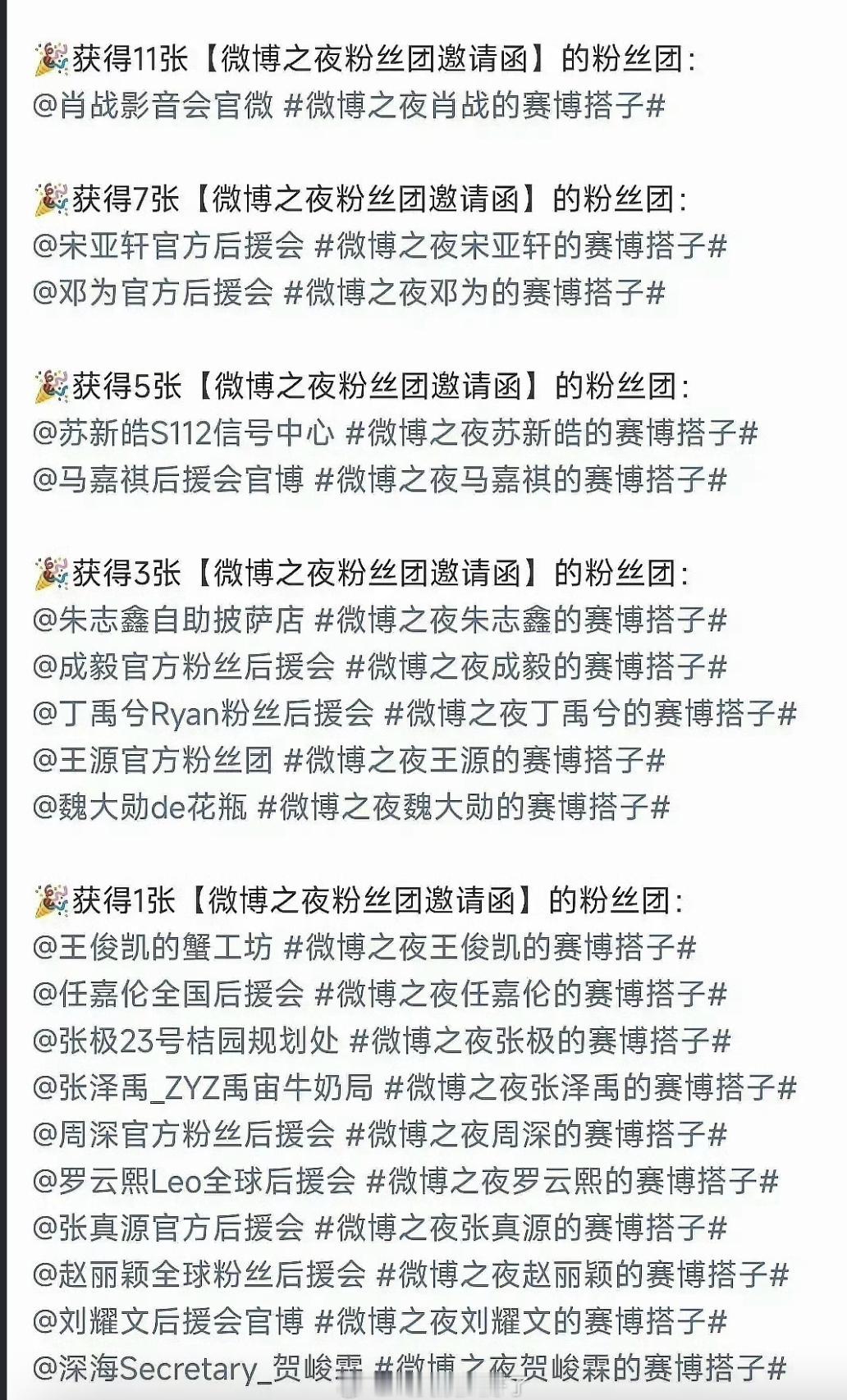 🎉获得11张【微博之夜粉丝团邀请函】的粉丝团:
@肖战影音会官微 #微博之夜肖战的赛博搭子#

🎉获得7张【微博之夜粉丝团邀请函】的粉丝团:
@宋亚轩官方后援会 #微博之夜宋亚轩的赛博搭子#
@邓为官方后援会 #微博之夜邓为的赛博搭子#

🎉获得5张【微博之夜粉丝团邀请函】的粉丝团:
@苏新皓S112信号中心 #微博之夜苏新皓的赛博搭子#
@马嘉祺后援会官博 #微博之夜马嘉祺的赛博搭子#

🎉获得3张【微博之夜粉丝团邀请函】的粉丝团:
@朱志鑫自助披萨店 #微博之夜朱志鑫的赛博搭子#
@成毅官方粉丝后援会 #微博之夜成毅的赛博搭子#
@丁禹兮Ryan粉丝后援会 #微博之夜丁禹兮的赛博搭子#
@王源官方粉丝团 #微博之夜王源的赛博搭子#
@魏大勋de花瓶 #微博之夜魏大勋的赛博搭子#

🎉获得1张【微博之夜粉丝团邀请函】的粉丝团:
@王俊凯的蟹工坊 #微博之夜王俊凯的赛博搭子#
@任嘉伦全国后援会 #微博之夜任嘉伦的赛博搭子#
@张极23号桔园规划处 #微博之夜张极的赛博搭子#
@张泽禹_ZYZ禹宙牛奶局 #微博之夜张泽禹的赛博搭子#
@周深官方粉丝后援会 #微博之夜周深的赛博搭子#
@罗云熙Leo全球后援会 #微博之夜罗云熙的赛博搭子#
@张真源官方后援会 #微博之夜张真源的赛博搭子#
@赵丽颖全球粉丝后援会 #微博之夜赵丽颖的赛博搭子#
@刘耀文后援会官博 #微博之夜刘耀文的赛博搭子#
@深海Secretary_贺峻霖 #微博之夜贺峻霖的赛博搭子#